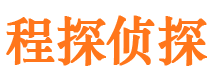 程探侦探